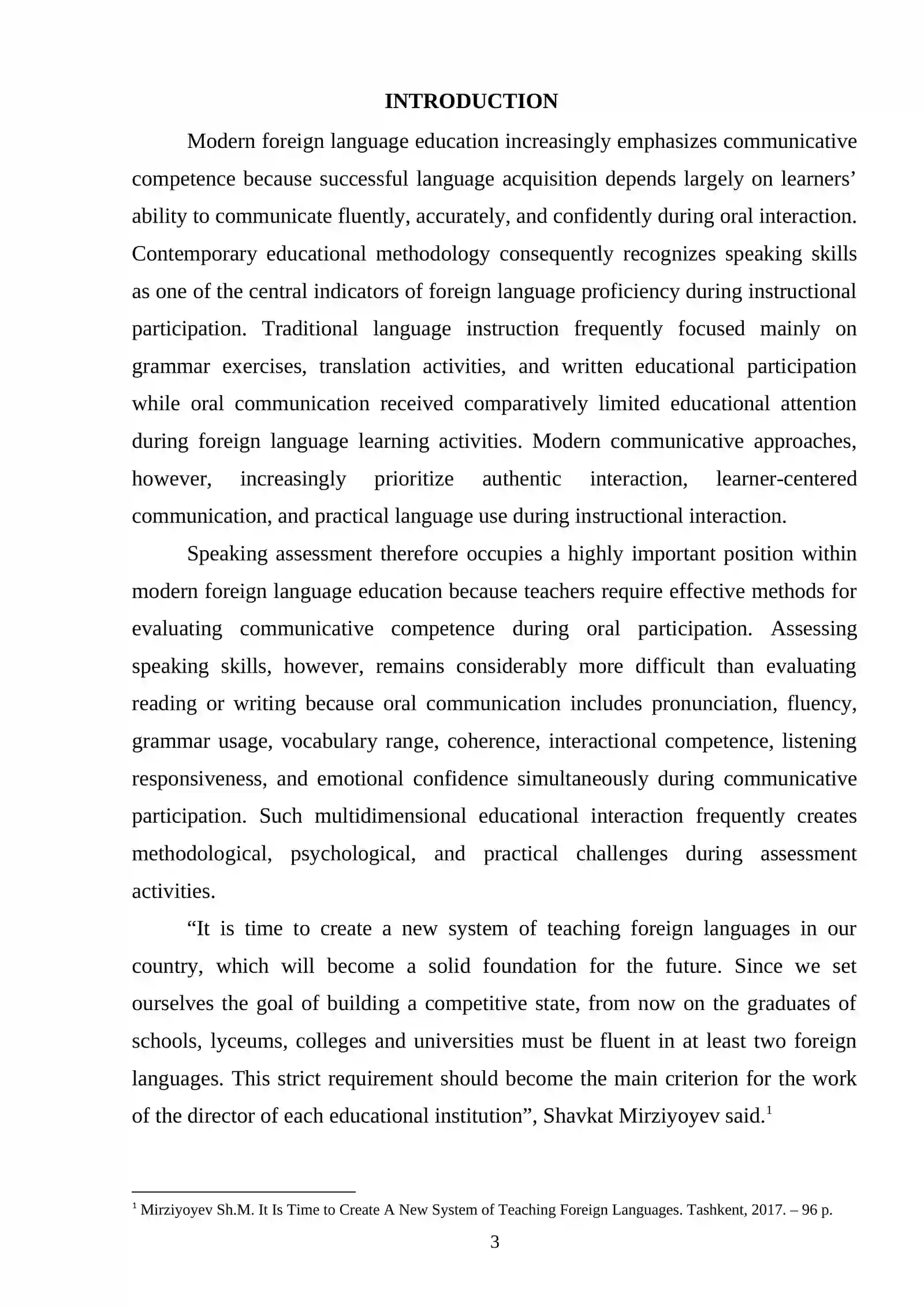 INTRODUCTION

Modern foreign language education increasingly emphasizes communicative competence because successful language acquisition depends largely on learners' ability to communicate fluently, accurately, and confidently during oral interaction. Contemporary educational methodology consequently recognizes speaking skills as one of the central indicators of foreign language proficiency during instructional participation. Traditional language instruction frequently focused mainly on grammar exercises, translation activities, and written educational participation while oral communication received comparatively limited educational attention during foreign language learning activities. Modern communicative approaches, however, increasingly prioritize authentic interaction, learner-centered communication, and practical language use during instructional interaction.

Speaking assessment therefore occupies a highly important position within modern foreign language education because teachers require effective methods for evaluating communicative competence during oral participation. Assessing speaking skills, however, remains considerably more difficult than evaluating reading or writing because oral communication includes pronunciation, fluency, grammar usage, vocabulary range, coherence, interactional competence, listening responsiveness, and emotional confidence simultaneously during communicative participation. Such multidimensional educational interaction frequently creates methodological, psychological, and practical challenges during assessment activities.

"It is time to create a new system of teaching foreign languages in our country, which will become a solid foundation for the future. Since we set ourselves the goal of building a competitive state, from now on the graduates of schools, lyceums, colleges and universities must be fluent in at least two foreign languages. This strict requirement should become the main criterion for the work of the director of each educational institution", Shavkat Mirziyoyev said.$^{1}$

$^{1}$ Mirziyoyev Sh.M. It Is Time to Create A New System of Teaching Foreign Languages. Tashkent, 2017. – 96 p.

3